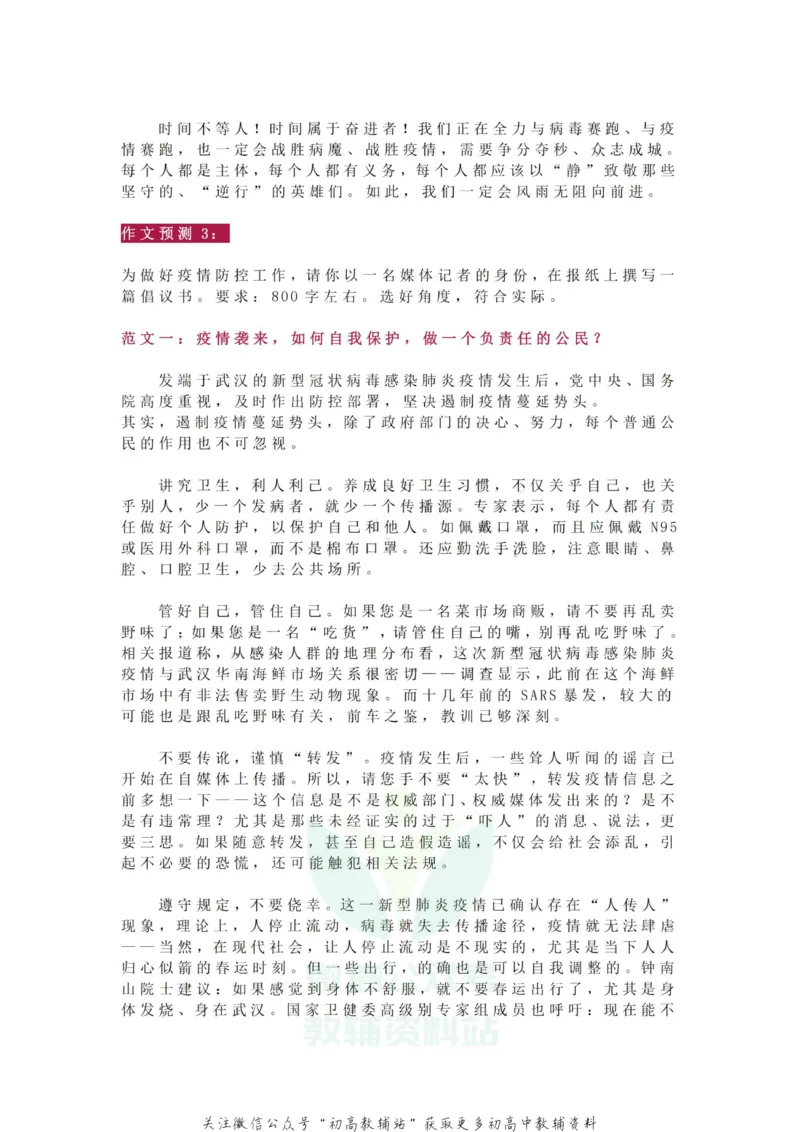 时间不等人！时间属于奋进者！我们正在全力与病毒赛跑、与疫情赛跑，也一定会战胜病魔、战胜疫情，需要争分夺秒、众志成城。每个人都是主体，每个人都有义务，每个人都应该以“静”致敬那些坚守的、“逆行”的英雄们。如此，我们一定会风雨无阻向前进。

作文预测 3：

为做好疫情防控工作，请你以一名媒体记者的身份，在报纸上撰写一篇倡议书。要求：800 字左右。选好角度，符合实际。

范文一：疫情袭来，如何自我保护，做一个负责任的公民？

发端于武汉的新型冠状病毒感染肺炎疫情发生后，党中央、国务院高度重视，及时作出防控部署，坚决遏制疫情蔓延势头。
其实，遏制疫情蔓延势头，除了政府部门的决心、努力，每个普通公民的作用也不可忽视。

讲究卫生，利人利己。养成良好卫生习惯，不仅关乎自己，也关乎别人，少一个发病者，就少一个传播源。专家表示，每个人都有责任做好个人防护，以保护自己和他人。如佩戴口罩，而且应佩戴 N95 或医用外科口罩，而不是棉布口罩。还应勤洗手洗脸，注意眼睛、鼻腔、口腔卫生，少去公共场所。

管好自己，管住自己。如果您是一名菜市场商贩，请不要再乱卖野味了；如果您是一名“吃货”，请管住自己的嘴，别再乱吃野味了。相关报道称，从感染人群的地理分布看，这次新型冠状病毒感染肺炎疫情与武汉华南海鲜市场关系很密切——调查显示，此前在这个海鲜市场中有非法售卖野生动物现象。而十几年前的 SARS 暴发，较大的可能也是跟乱吃野味有关，前车之鉴，教训已够深刻。

不要传讹，谨慎“转发”。疫情发生后，一些耸人听闻的谣言已开始在自媒体上传播。所以，请您手不要“太快”，转发疫情信息之前多想一下——这个信息是不是权威部门、权威媒体发出来的？是不是有违常理？尤其是那些未经证实的过于“吓人”的消息、说法，更要三思。如果随意转发，甚至自己造假造谣，不仅会给社会添乱，引起不必要的恐慌，还可能触犯相关法规。

遵守规定，不要侥幸。这一新型肺炎疫情已确认存在“人传人”现象，理论上，人停止流动，病毒就失去传播途径，疫情就无法肆虐——当然，在现代社会，让人停止流动是不现实的，尤其是当下人人归心似箭的春运时刻。但一些出行，的确也是可以自我调整的。钟南山院士建议：如果感觉到身体不舒服，就不要春运出行了，尤其是身体发烧、身在武汉。国家卫健委高级别专家组成员也呼吁：现在能不

教辅资料站

关注微信公众号“初高教辅站”获取更多初高中教辅资料